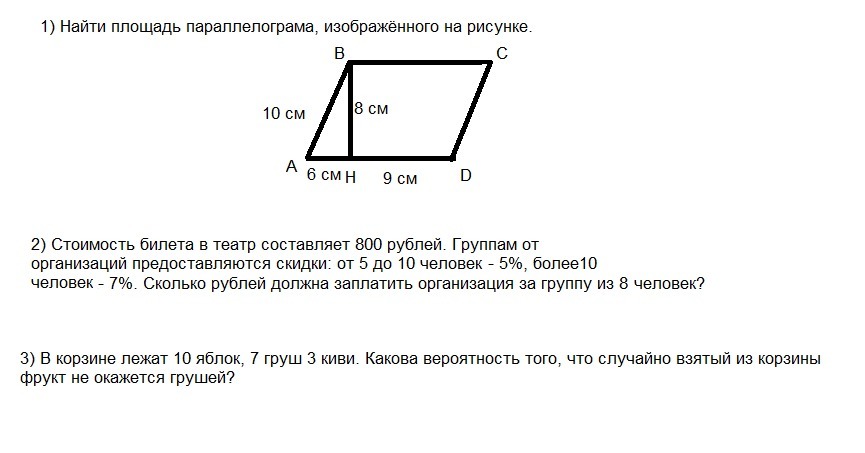 1) Найти площадь параллелограма, изображённого на рисунке.

B
C
10 см
8 см
A
6 см
H
9 см
D

2) Стоимость билета в театр составляет 800 рублей. Группам от организаций предоставляются скидки: от 5 до 10 человек - 5%, более10 человек - 7%. Сколько рублей должна заплатить организация за группу из 8 человек?

3) В корзине лежат 10 яблок, 7 груш 3 киви. Какова вероятность того, что случайно взятый из корзины фрукт не окажется грушей?